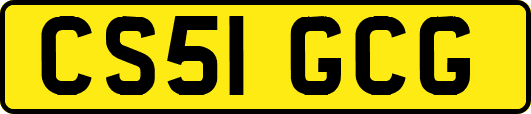 CS51 GCG